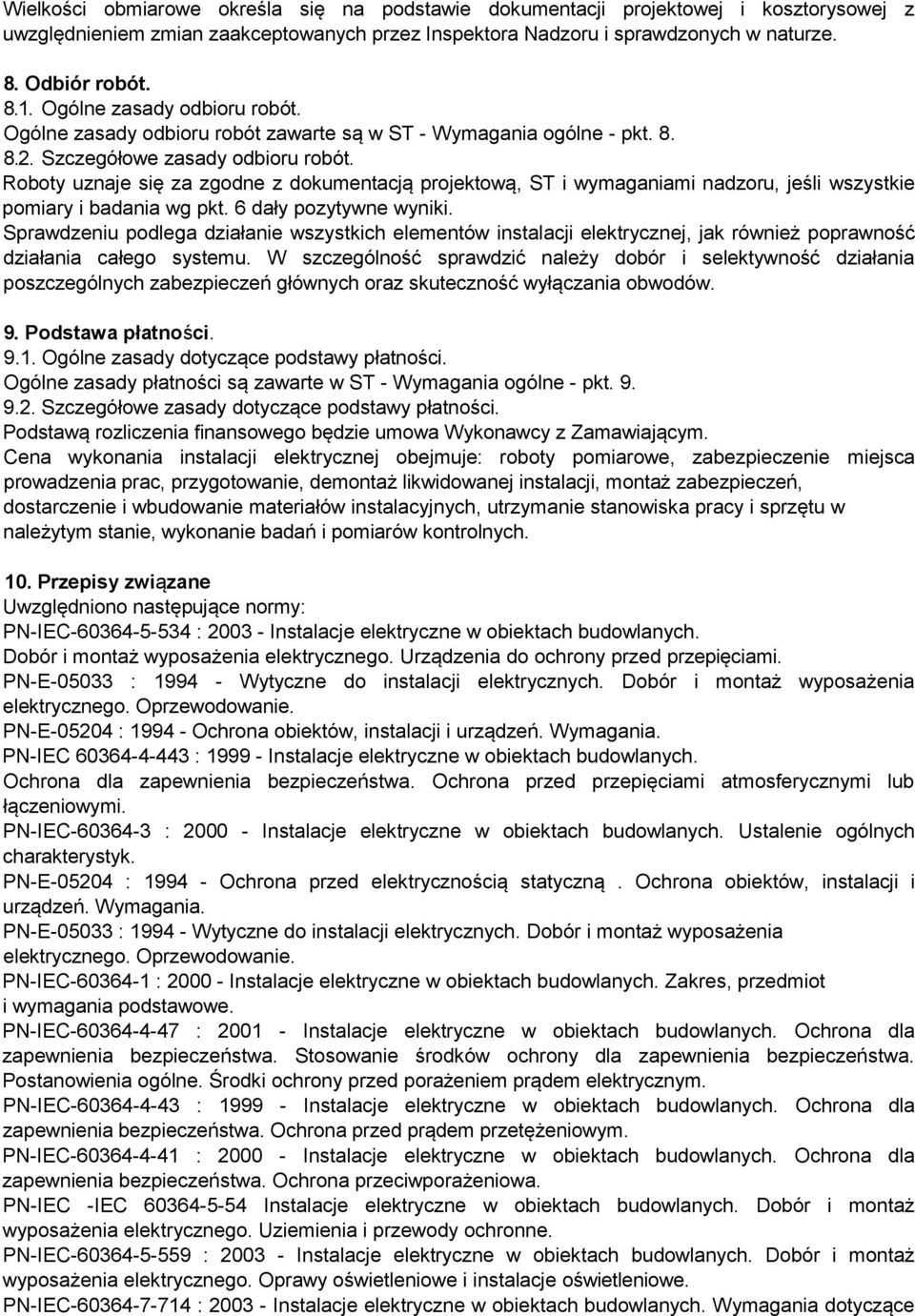 Wielkości obmiarowe określa się na podstawie dokumentacji projektowej i kosztorysowej z uwzględnieniem zmian zaakceptowanych przez Inspektora Nadzoru i sprawdzonych w naturze.

8. Odbiór robót.
8.1. Ogólne zasady odbioru robót.
Ogólne zasady odbioru robót zawarte są w ST - Wymagania ogólne - pkt. 8.
8.2. Szczegółowe zasady odbioru robót.
Roboty uznaje się za zgodne z dokumentacją projektową, ST i wymaganiami nadzoru, jeśli wszystkie pomiary i badania wg pkt. 6 dały pozytywne wyniki.
Sprawdzeniu podlega działanie wszystkich elementów instalacji elektrycznej, jak również poprawność działania całego systemu. W szczególność sprawdzić należy dobór i selektywność działania poszczególnych zabezpieczeń głównych oraz skuteczność wyłączania obwodów.

9. Podstawa płatności.
9.1. Ogólne zasady dotyczące podstawy płatności.
Ogólne zasady płatności są zawarte w ST - Wymagania ogólne - pkt. 9.
9.2. Szczegółowe zasady dotyczące podstawy płatności.
Podstawą rozliczenia finansowego będzie umowa Wykonawcy z Zamawiającym.
Cena wykonania instalacji elektrycznej obejmuje: roboty pomiarowe, zabezpieczenie miejsca prowadzenia prac, przygotowanie, demontaż likwidowanej instalacji, montaż zabezpieczeń, dostarczenie i wbudowanie materiałów instalacyjnych, utrzymanie stanowiska pracy i sprzętu w należytym stanie, wykonanie badań i pomiarów kontrolnych.

10. Przepisy związane
Uwzględniono następujące normy:
PN-IEC-60364-5-534 : 2003 - Instalacje elektryczne w obiektach budowlanych.
Dobór i montaż wyposażenia elektrycznego. Urządzenia do ochrony przed przepięciami.
PN-E-05033 : 1994 - Wytyczne do instalacji elektrycznych. Dobór i montaż wyposażenia elektrycznego. Oprzewodowanie.
PN-E-05204 : 1994 - Ochrona obiektów, instalacji i urządzeń. Wymagania.
PN-IEC 60364-4-443 : 1999 - Instalacje elektryczne w obiektach budowlanych.
Ochrona dla zapewnienia bezpieczeństwa. Ochrona przed przepięciami atmosferycznymi lub łączeniowymi.
PN-IEC-60364-3 : 2000 - Instalacje elektryczne w obiektach budowlanych. Ustalenie ogólnych charakterystyk.
PN-E-05204 : 1994 - Ochrona przed elektrycznością statyczną . Ochrona obiektów, instalacji i urządzeń. Wymagania.
PN-E-05033 : 1994 - Wytyczne do instalacji elektrycznych. Dobór i montaż wyposażenia elektrycznego. Oprzewodowanie.
PN-IEC-60364-1 : 2000 - Instalacje elektryczne w obiektach budowlanych. Zakres, przedmiot i wymagania podstawowe.
PN-IEC-60364-4-47 : 2001 - Instalacje elektryczne w obiektach budowlanych. Ochrona dla zapewnienia bezpieczeństwa. Stosowanie środków ochrony dla zapewnienia bezpieczeństwa. Postanowienia ogólne. Środki ochrony przed porażeniem prądem elektrycznym.
PN-IEC-60364-4-43 : 1999 - Instalacje elektryczne w obiektach budowlanych. Ochrona dla zapewnienia bezpieczeństwa. Ochrona przed prądem przetężeniowym.
PN-IEC-60364-4-41 : 2000 - Instalacje elektryczne w obiektach budowlanych. Ochrona dla zapewnienia bezpieczeństwa. Ochrona przeciwporażeniowa.
PN-IEC -IEC 60364-5-54 Instalacje elektryczne w obiektach budowlanych. Dobór i montaż wyposażenia elektrycznego. Uziemienia i przewody ochronne.
PN-IEC-60364-5-559 : 2003 - Instalacje elektryczne w obiektach budowlanych. Dobór i montaż wyposażenia elektrycznego. Oprawy oświetleniowe i instalacje oświetleniowe.
PN-IEC-60364-7-714 : 2003 - Instalacje elektryczne w obiektach budowlanych. Wymagania dotyczące